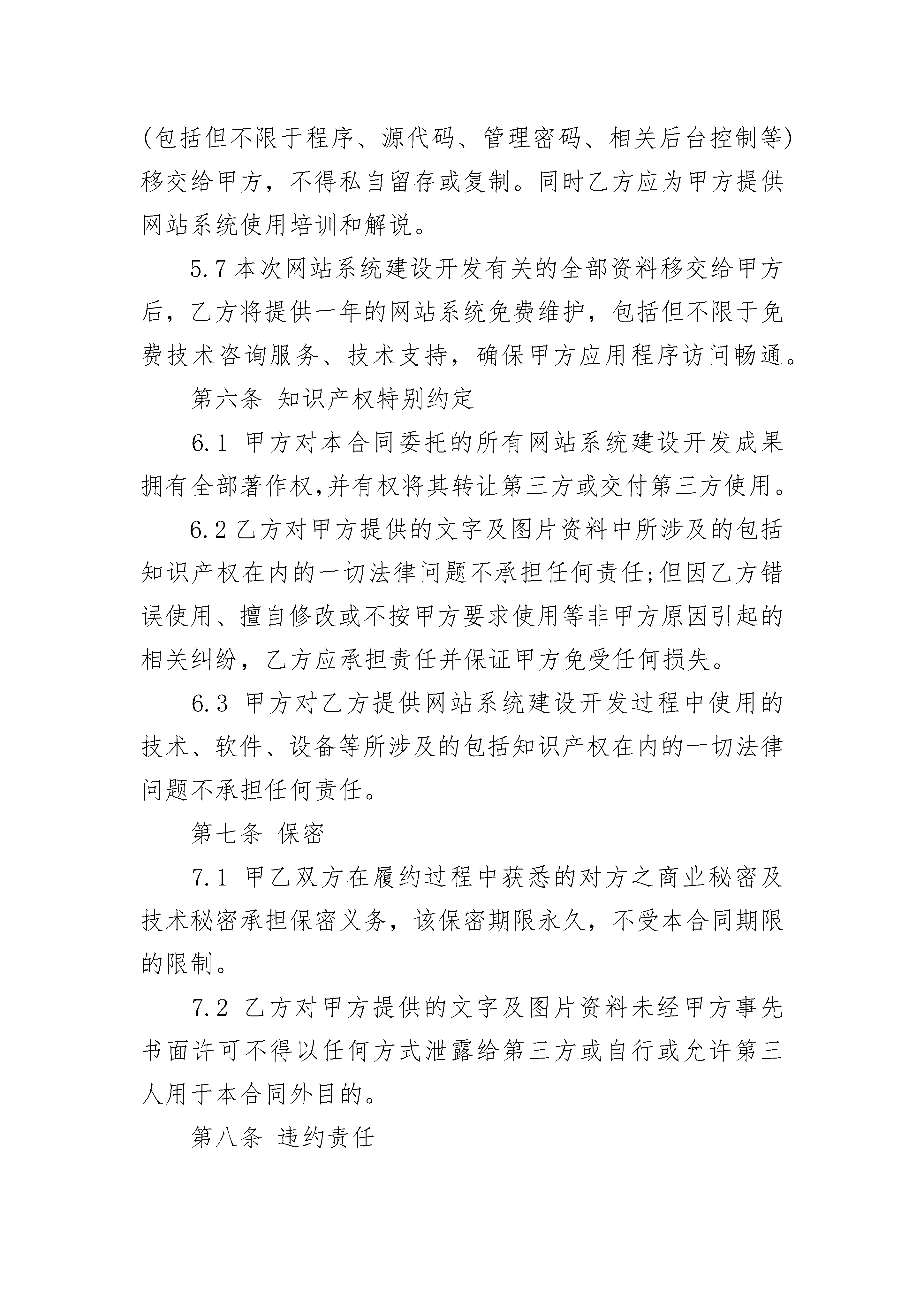 (包括但不限于程序、源代码、管理密码、相关后台控制等)移交给甲方，不得私自留存或复制。同时乙方应为甲方提供网站系统使用培训和解说。

5.7 本次网站系统建设开发有关的全部资料移交给甲方后，乙方将提供一年的网站系统免费维护，包括但不限于免费技术咨询服务、技术支持，确保甲方应用程序访问畅通。

第六条 知识产权特别约定

6.1 甲方对本合同委托的所有网站系统建设开发成果拥有全部著作权,并有权将其转让第三方或交付第三方使用。

6.2 乙方对甲方提供的文字及图片资料中所涉及的包括知识产权在内的一切法律问题不承担任何责任;但因乙方错误使用、擅自修改或不按甲方要求使用等非甲方原因引起的相关纠纷，乙方应承担责任并保证甲方免受任何损失。

6.3 甲方对乙方提供网站系统建设开发过程中使用的技术、软件、设备等所涉及的包括知识产权在内的一切法律问题不承担任何责任。

第七条 保密

7.1 甲乙双方在履约过程中获悉的对方之商业秘密及技术秘密承担保密义务，该保密期限永久，不受本合同期限的限制。

7.2 乙方对甲方提供的文字及图片资料未经甲方事先书面许可不得以任何方式泄露给第三方或自行或允许第三人用于本合同外目的。

第八条 违约责任